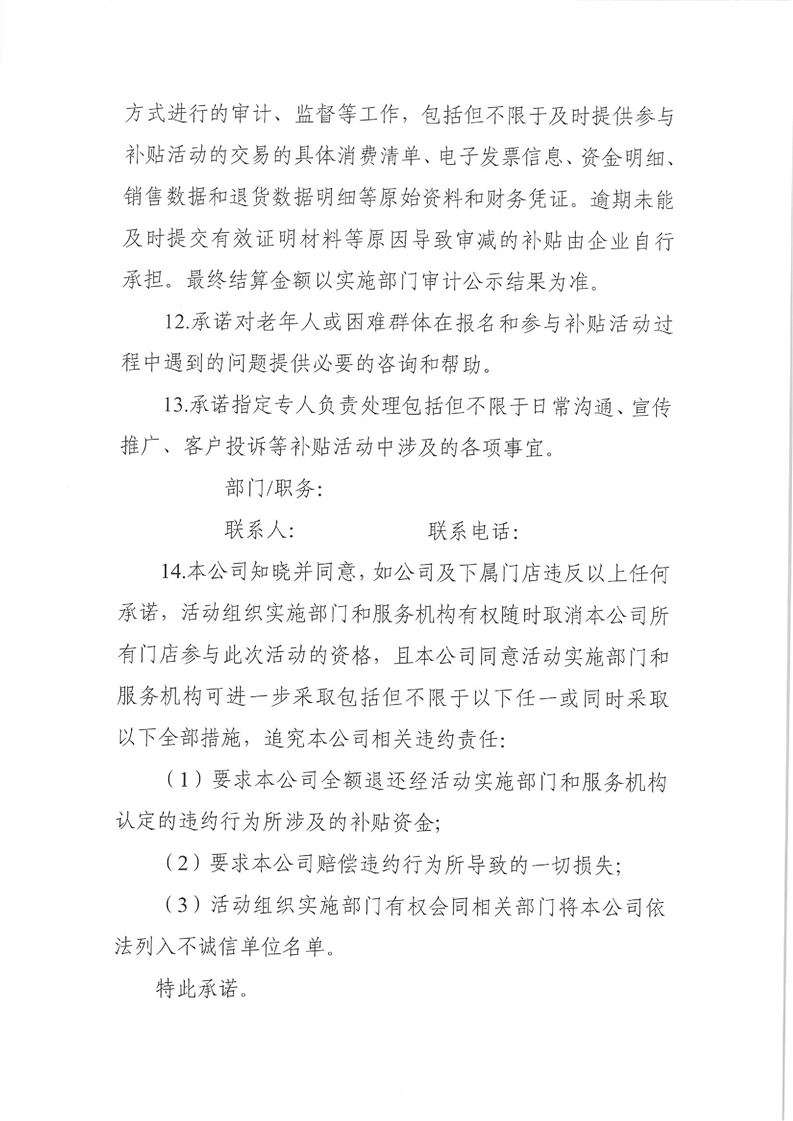 方式进行的审计、监督等工作，包括但不限于及时提供参与补贴活动的交易的具体消费清单、电子发票信息、资金明细、销售数据和退货数据明细等原始资料和财务凭证。逾期未能及时提交有效证明材料等原因导致审减的补贴由企业自行承担。最终结算金额以实施部门审计公示结果为准。

12.承诺对老年人或困难群体在报名和参与补贴活动过程中遇到的问题提供必要的咨询和帮助。

13.承诺指定专人负责处理包括但不限于日常沟通、宣传推广、客户投诉等补贴活动中涉及的各项事宜。

部门/职务：

联系人：　　　　　联系电话：

14.本公司知晓并同意，如公司及下属门店违反以上任何承诺，活动组织实施部门和服务机构有权随时取消本公司所有门店参与此次活动的资格，且本公司同意活动实施部门和服务机构可进一步采取包括但不限于以下任一或同时采取以下全部措施，追究本公司相关违约责任：

（1）要求本公司全额退还经活动实施部门和服务机构认定的违约行为所涉及的补贴资金；

（2）要求本公司赔偿违约行为所导致的一切损失；

（3）活动组织实施部门有权会同相关部门将本公司依法列入不诚信单位名单。

特此承诺。